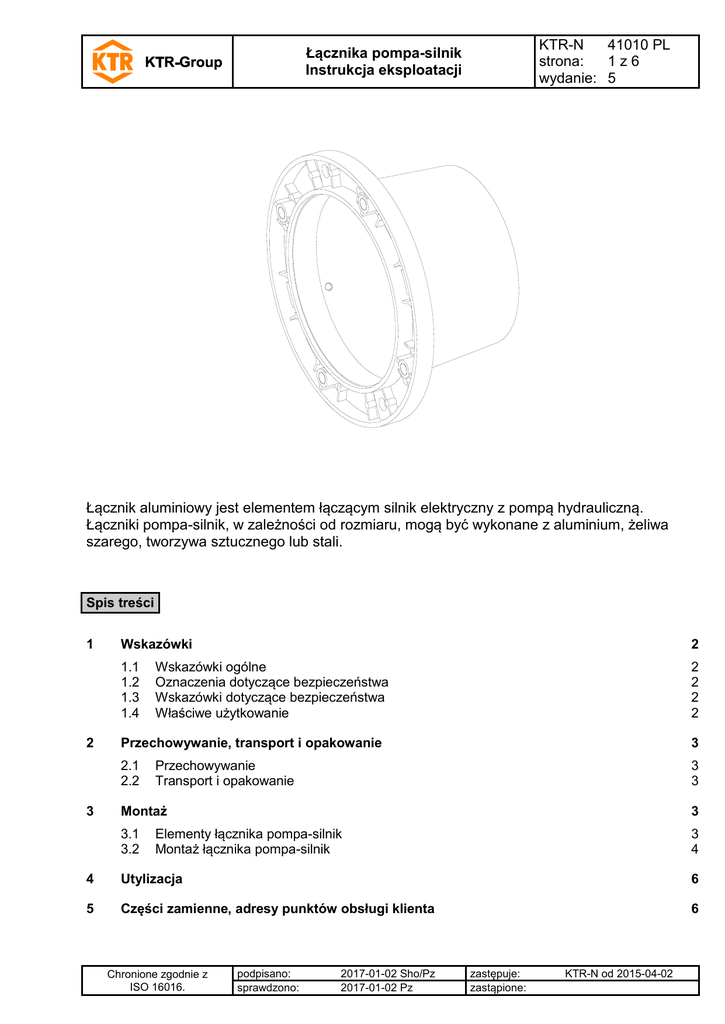 KTR KTR-Group

Łącznika pompa-silnik
Instrukcja eksploatacji

KTR-N 41010 PL
strona: 1 z 6
wydanie: 5

Łącznik aluminiowy jest elementem łączącym silnik elektryczny z pompą hydrauliczną. Łączniki pompa-silnik, w zależności od rozmiaru, mogą być wykonane z aluminium, żeliwa szarego, tworzywa sztucznego lub stali.

Spis treści

1 Wskazówki 2
1.1 Wskazówki ogólne 2
1.2 Oznaczenia dotyczące bezpieczeństwa 2
1.3 Wskazówki dotyczące bezpieczeństwa 2
1.4 Właściwe użytkowanie 2

2 Przechowywanie, transport i opakowanie 3
2.1 Przechowywanie 3
2.2 Transport i opakowanie 3

3 Montaż 3
3.1 Elementy łącznika pompa-silnik 3
3.2 Montaż łącznika pompa-silnik 4

4 Utylizacja 6

5 Części zamienne, adresy punktów obsługi klienta 6

| Chronione zgodnie z ISO 16016. | podpisano: | 2017-01-02 Sho/Pz | zastępuje: | KTR-N od 2015-04-02 |
|---|---|---|---|---|
| | sprawdzono: | 2017-01-02 Pz | zastąpione: | |